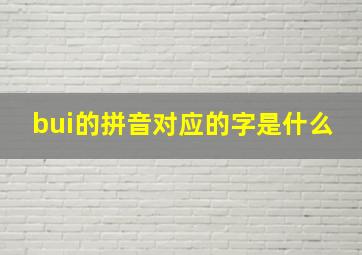 bui的拼音对应的字是什么